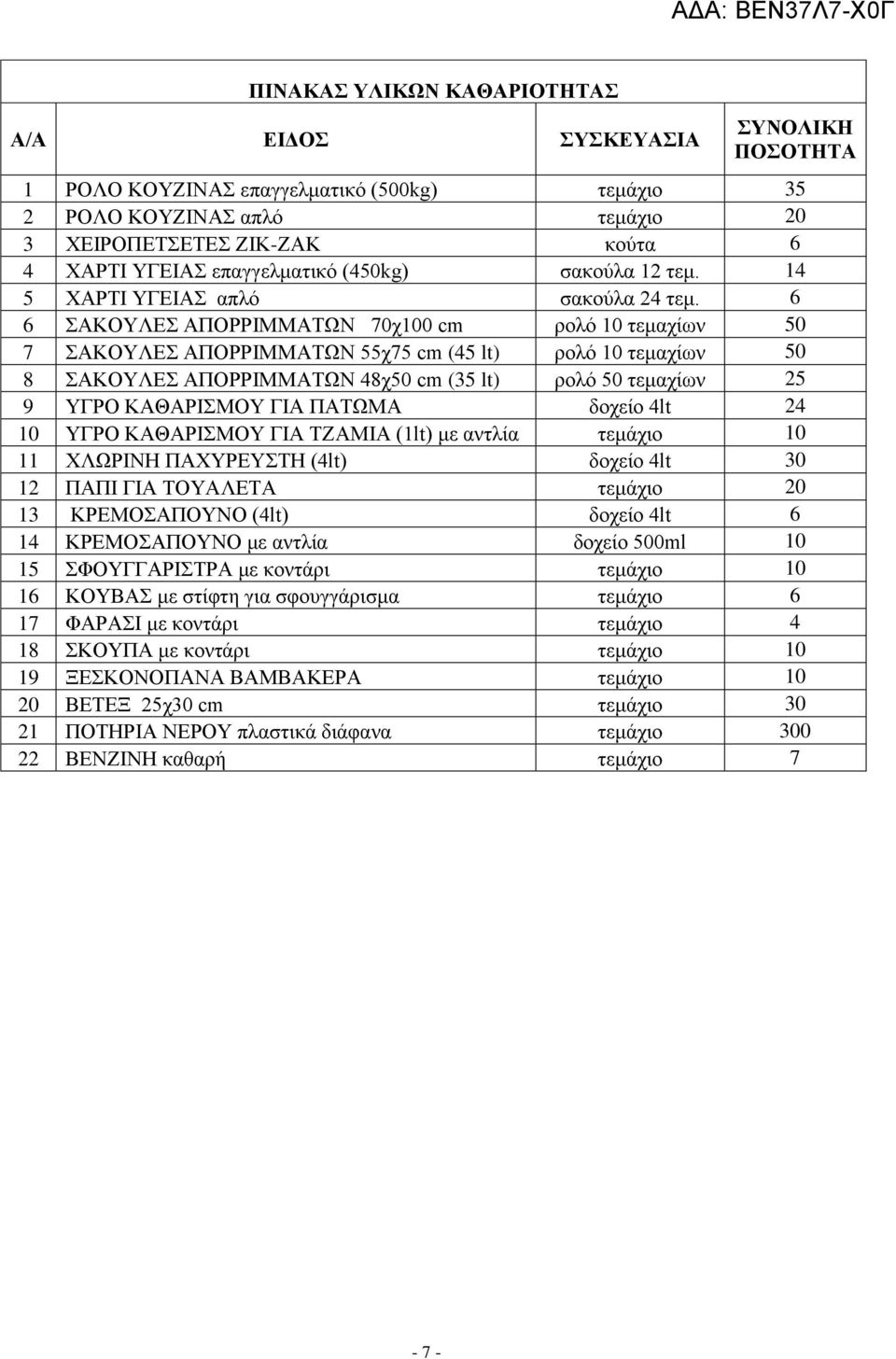 ΑΔΑ: ΒΕΝ37Λ7-Χ0Γ

ΠΙΝΑΚΑΣ ΥΛΙΚΩΝ ΚΑΘΑΡΙΟΤΗΤΑΣ

| Α/Α | ΕΙΔΟΣ | ΣΥΣΚΕΥΑΣΙΑ | ΣΥΝΟΛΙΚΗ ΠΟΣΟΤΗΤΑ |
|---|---|---|---|
| 1 | ΡΟΛΟ ΚΟΥΖΙΝΑΣ επαγγελματικό (500kg) | τεμάχιο | 35 |
| 2 | ΡΟΛΟ ΚΟΥΖΙΝΑΣ απλό | τεμάχιο | 20 |
| 3 | ΧΕΙΡΟΠΕΤΣΕΤΕΣ ΖΙΚ-ΖΑΚ | κούτα | 6 |
| 4 | ΧΑΡΤΙ ΥΓΕΙΑΣ επαγγελματικό (450kg) | σακούλα 12 τεμ. | 14 |
| 5 | ΧΑΡΤΙ ΥΓΕΙΑΣ απλό | σακούλα 24 τεμ. | 6 |
| 6 | ΣΑΚΟΥΛΕΣ ΑΠΟΡΡΙΜΜΑΤΩΝ 70χ100 cm | ρολό 10 τεμαχίων | 50 |
| 7 | ΣΑΚΟΥΛΕΣ ΑΠΟΡΡΙΜΜΑΤΩΝ 55χ75 cm (45 lt) | ρολό 10 τεμαχίων | 50 |
| 8 | ΣΑΚΟΥΛΕΣ ΑΠΟΡΡΙΜΜΑΤΩΝ 48χ50 cm (35 lt) | ρολό 50 τεμαχίων | 25 |
| 9 | ΥΓΡΟ ΚΑΘΑΡΙΣΜΟΥ ΓΙΑ ΠΑΤΩΜΑ | δοχείο 4lt | 24 |
| 10 | ΥΓΡΟ ΚΑΘΑΡΙΣΜΟΥ ΓΙΑ ΤΖΑΜΙΑ (1lt) με αντλία | τεμάχιο | 10 |
| 11 | ΧΛΩΡΙΝΗ ΠΑΧΥΡΕΥΣΤΗ (4lt) | δοχείο 4lt | 30 |
| 12 | ΠΑΠΙ ΓΙΑ ΤΟΥΑΛΕΤΑ | τεμάχιο | 20 |
| 13 | ΚΡΕΜΟΣΑΠΟΥΝΟ (4lt) | δοχείο 4lt | 6 |
| 14 | ΚΡΕΜΟΣΑΠΟΥΝΟ με αντλία | δοχείο 500ml | 10 |
| 15 | ΣΦΟΥΓΓΑΡΙΣΤΡΑ με κοντάρι | τεμάχιο | 10 |
| 16 | ΚΟΥΒΑΣ με στίφτη για σφουγγάρισμα | τεμάχιο | 6 |
| 17 | ΦΑΡΑΣΙ με κοντάρι | τεμάχιο | 4 |
| 18 | ΣΚΟΥΠΑ με κοντάρι | τεμάχιο | 10 |
| 19 | ΞΕΣΚΟΝΟΠΑΝΑ ΒΑΜΒΑΚΕΡΑ | τεμάχιο | 10 |
| 20 | ΒΕΤΕΞ 25χ30 cm | τεμάχιο | 30 |
| 21 | ΠΟΤΗΡΙΑ ΝΕΡΟΥ πλαστικά διάφανα | τεμάχιο | 300 |
| 22 | ΒΕΝΖΙΝΗ καθαρή | τεμάχιο | 7 |

- 7 -